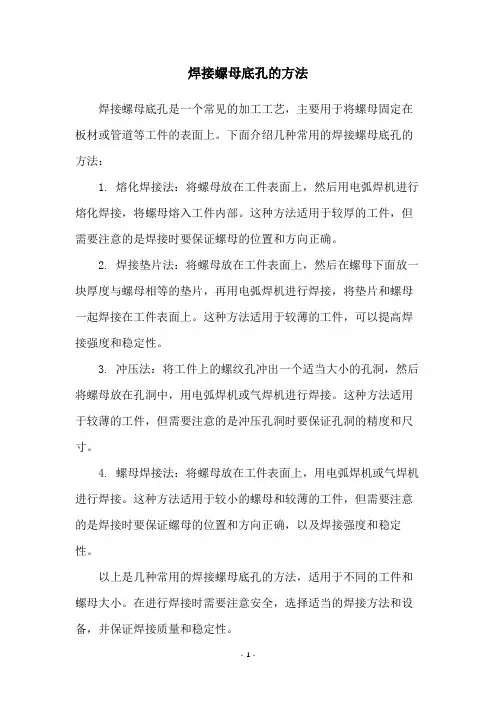 焊接螺母底孔的方法

焊接螺母底孔是一个常见的加工工艺，主要用于将螺母固定在板材或管道等工件的表面上。下面介绍几种常用的焊接螺母底孔的方法：

1. 熔化焊接法：将螺母放在工件表面上，然后用电弧焊机进行熔化焊接，将螺母熔入工件内部。这种方法适用于较厚的工件，但需要注意的是焊接时要保证螺母的位置和方向正确。

2. 焊接垫片法：将螺母放在工件表面上，然后在螺母下面放一块厚度与螺母相等的垫片，再用电弧焊机进行焊接，将垫片和螺母一起焊接在工件表面上。这种方法适用于较薄的工件，可以提高焊接强度和稳定性。

3. 冲压法：将工件上的螺纹孔冲出一个适当大小的孔洞，然后将螺母放在孔洞中，用电弧焊机或气焊机进行焊接。这种方法适用于较薄的工件，但需要注意的是冲压孔洞时要保证孔洞的精度和尺寸。

4. 螺母焊接法：将螺母放在工件表面上，用电弧焊机或气焊机进行焊接。这种方法适用于较小的螺母和较薄的工件，但需要注意的是焊接时要保证螺母的位置和方向正确，以及焊接强度和稳定性。

以上是几种常用的焊接螺母底孔的方法，适用于不同的工件和螺母大小。在进行焊接时需要注意安全，选择适当的焊接方法和设备，并保证焊接质量和稳定性。

- 1 -